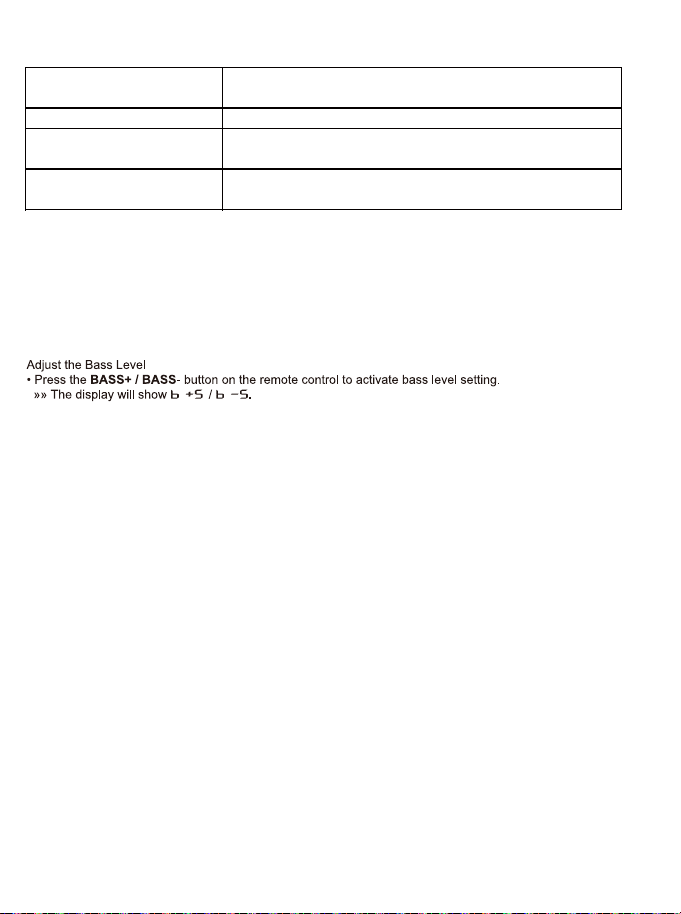 Adjust the Bass Level
• Press the BASS+ / BASS- button on the remote control to activate bass level setting.
»» The display will show b +5 / b -5.